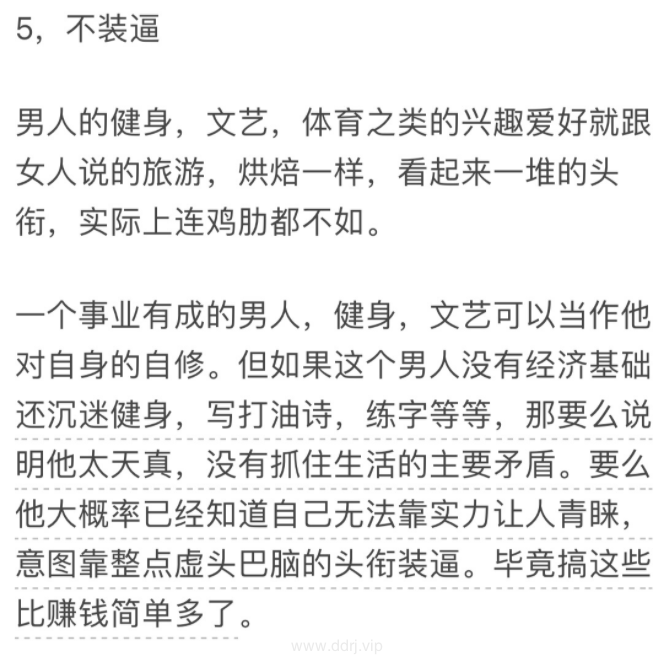 5，不装逼

男人的健身，文艺，体育之类的兴趣爱好就跟女人说的旅游，烘焙一样，看起来一堆的头衔，实际上连鸡肋都不如。

一个事业有成的男人，健身，文艺可以当作他对自身的自修。但如果这个男人没有经济基础还沉迷健身，写打油诗，练字等等，那要么说明他太天真，没有抓住生活的主要矛盾。要么他大概率已经知道自己无法靠实力让人青睐，意图靠整点虚头巴脑的头衔装逼。毕竟搞这些比赚钱简单多了。

www.ddrj.vip